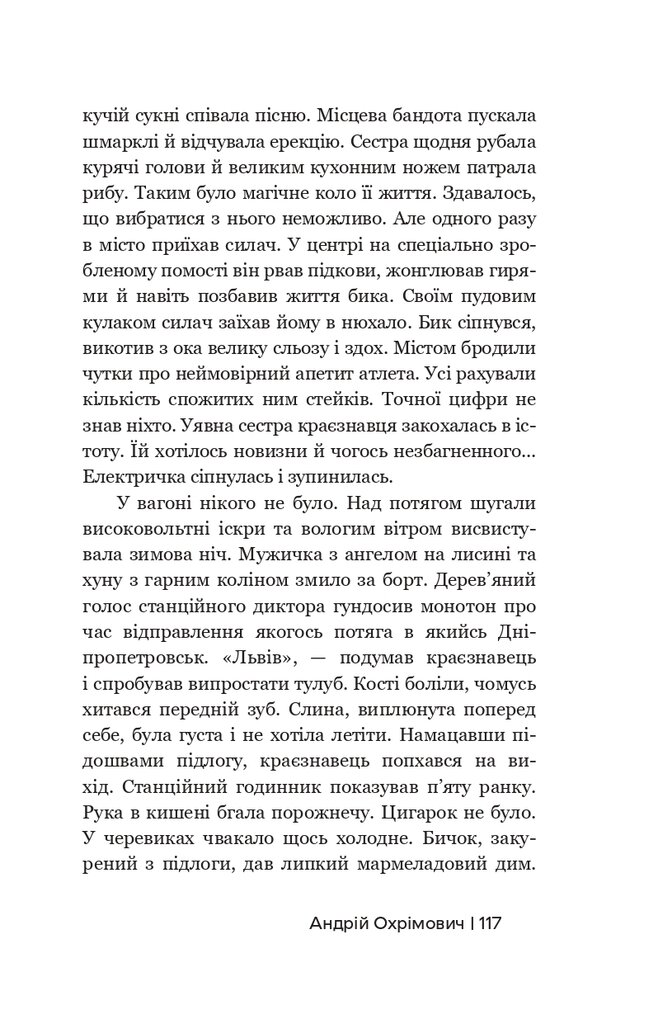 кучій сукні співала пісню. Місцева бандота пускала шмарклі й відчувала ерекцію. Сестра щодня рубала курячі голови й великим кухонним ножем патрала рибу. Таким було магічне коло її життя. Здавалось, що вибратися з нього неможливо. Але одного разу в місто приїхав силач. У центрі на спеціально зробленому помості він рвав підкови, жонглював гирями й навіть позбавив життя бика. Своїм пудовим кулаком силач заїхав йому в нюхало. Бик сіпнувся, викотив з ока велику сльозу і здох. Містом бродили чутки про неймовірний апетит атлета. Усі рахували кількість спожитих ним стейків. Точної цифри не знав ніхто. Уявна сестра краєзнавця закохалась в істоту. Їй хотілось новизни й чогось незбагненного... Електричка сіпнулась і зупинилась.

У вагоні нікого не було. Над потягом шугали високовольтні іскри та вологим вітром висвистувала зимова ніч. Мужичка з ангелом на лисині та хуну з гарним коліном змило за борт. Дерев'яний голос станційного диктора гундосив монотон про час відправлення якогось потяга в якийсь Дніпропетровськ. «Львів», — подумав краєзнавець і спробував випростати тулуб. Кості боліли, чомусь хитався передній зуб. Слина, виплюнута поперед себе, була густа і не хотіла летіти. Намацавши підошвами підлогу, краєзнавець попхався на вихід. Станційний годинник показував п'яту ранку. Рука в кишені бгала порожнечу. Цигарок не було. У черевиках чвакало щось холодне. Бичок, закурений з підлоги, дав липкий мармеладовий дим.

Андрій Охрімович | 117